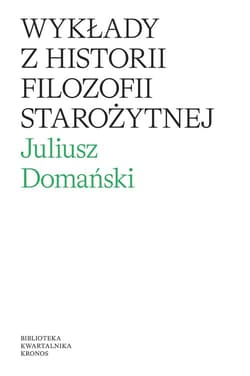 WYKŁADY
Z HISTORII
FILOZOFII
STAROŻYTNEJ
Juliusz
Domański

BIBLIOTEKA
KWARTALNIKA
KRONOS